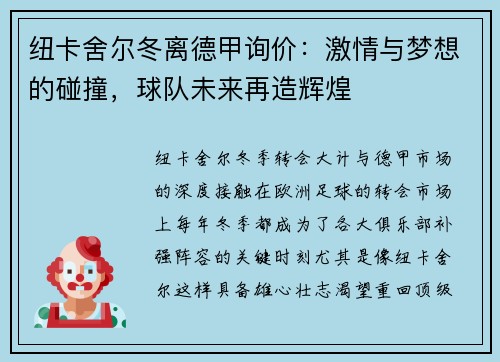 纽卡舍尔冬离德甲询价：激情与梦想的碰撞，球队未来再造辉煌

纽卡舍尔冬季转会大计与德甲市场的深度接触在欧洲足球的转会市场上每年冬季都成为了各大俱乐部补强阵容的关键时刻尤其是像纽卡舍尔这样具备雄心壮志渴望重回顶级